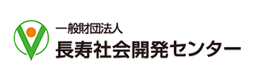 一般財団法人
長寿社会開発センター